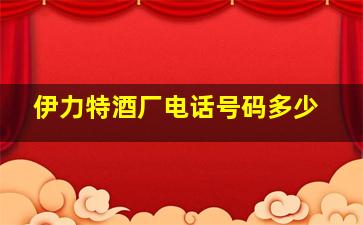 伊力特酒厂电话号码多少